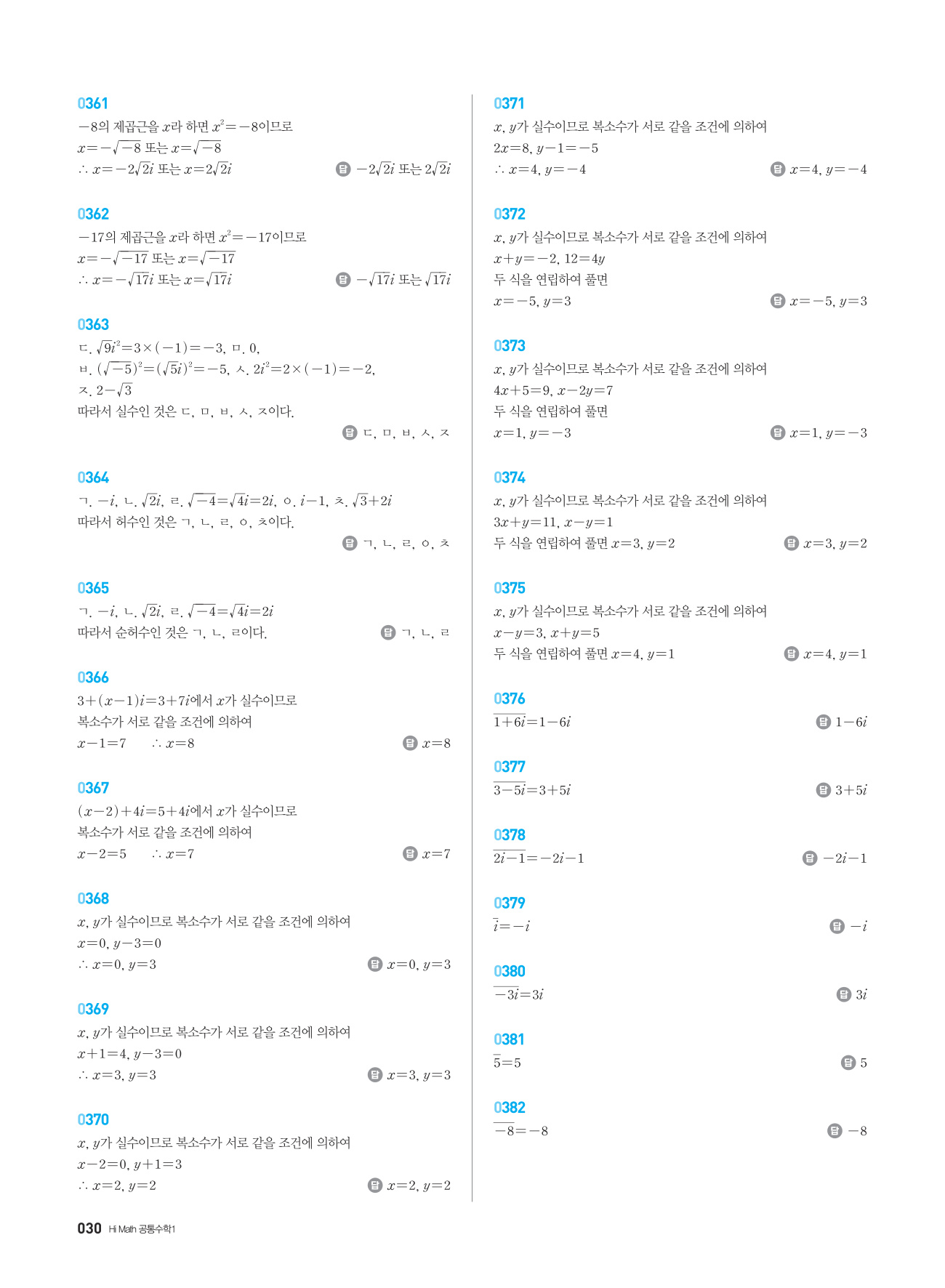 0361

$-8$의 제곱근을 $x$라 하면 $x^2=-8$이므로

$x=-\sqrt{-8}$ 또는 $x=\sqrt{-8}$

$\therefore x=-2\sqrt{2}i$ 또는 $x=2\sqrt{2}i$ 답 $-2\sqrt{2}i$ 또는 $2\sqrt{2}i$

0362

$-17$의 제곱근을 $x$라 하면 $x^2=-17$이므로

$x=-\sqrt{-17}$ 또는 $x=\sqrt{-17}$

$\therefore x=-\sqrt{17}i$ 또는 $x=\sqrt{17}i$ 답 $-\sqrt{17}i$ 또는 $\sqrt{17}i$

0363

ㄷ. $\sqrt{9}i^2=3\times(-1)=-3$, ㅁ. 0,

ㅂ. $(\sqrt{-5})^2=(\sqrt{5}i)^2=-5$, ㅅ. $2i^2=2\times(-1)=-2$,

ㅈ. $2-\sqrt{3}$

따라서 실수인 것은 ㄷ, ㅁ, ㅂ, ㅅ, ㅈ이다.

답 ㄷ, ㅁ, ㅂ, ㅅ, ㅈ

0364

ㄱ. $-i$, ㄴ. $\sqrt{2}i$, ㄹ. $\sqrt{-4}=\sqrt{4}i=2i$, ㅇ. $i-1$, ㅊ. $\sqrt{3}+2i$

따라서 허수인 것은 ㄱ, ㄴ, ㄹ, ㅇ, ㅊ이다.

답 ㄱ, ㄴ, ㄹ, ㅇ, ㅊ

0365

ㄱ. $-i$, ㄴ. $\sqrt{2}i$, ㄹ. $\sqrt{-4}=\sqrt{4}i=2i$

따라서 순허수인 것은 ㄱ, ㄴ, ㄹ이다. 답 ㄱ, ㄴ, ㄹ

0366

$3+(x-1)i=3+7i$에서 $x$가 실수이므로

복소수가 서로 같을 조건에 의하여

$x-1=7$ $\therefore x=8$ 답 $x=8$

0367

$(x-2)+4i=5+4i$에서 $x$가 실수이므로

복소수가 서로 같을 조건에 의하여

$x-2=5$ $\therefore x=7$ 답 $x=7$

0368

$x$, $y$가 실수이므로 복소수가 서로 같을 조건에 의하여

$x=0$, $y-3=0$

$\therefore x=0$, $y=3$ 답 $x=0$, $y=3$

0369

$x$, $y$가 실수이므로 복소수가 서로 같을 조건에 의하여

$x+1=4$, $y-3=0$

$\therefore x=3$, $y=3$ 답 $x=3$, $y=3$

0370

$x$, $y$가 실수이므로 복소수가 서로 같을 조건에 의하여

$x-2=0$, $y+1=3$

$\therefore x=2$, $y=2$ 답 $x=2$, $y=2$

0371

$x$, $y$가 실수이므로 복소수가 서로 같을 조건에 의하여

$2x=8$, $y-1=-5$

$\therefore x=4$, $y=-4$ 답 $x=4$, $y=-4$

0372

$x$, $y$가 실수이므로 복소수가 서로 같을 조건에 의하여

$x+y=-2$, $12=4y$

두 식을 연립하여 풀면

$x=-5$, $y=3$ 답 $x=-5$, $y=3$

0373

$x$, $y$가 실수이므로 복소수가 서로 같을 조건에 의하여

$4x+5=9$, $x-2y=7$

두 식을 연립하여 풀면

$x=1$, $y=-3$ 답 $x=1$, $y=-3$

0374

$x$, $y$가 실수이므로 복소수가 서로 같을 조건에 의하여

$3x+y=11$, $x-y=1$

두 식을 연립하여 풀면 $x=3$, $y=2$ 답 $x=3$, $y=2$

0375

$x$, $y$가 실수이므로 복소수가 서로 같을 조건에 의하여

$x-y=3$, $x+y=5$

두 식을 연립하여 풀면 $x=4$, $y=1$ 답 $x=4$, $y=1$

0376

$\overline{1+6i}=1-6i$ 답 $1-6i$

0377

$\overline{3-5i}=3+5i$ 답 $3+5i$

0378

$\overline{2i-1}=-2i-1$ 답 $-2i-1$

0379

$\overline{i}=-i$ 답 $-i$

0380

$\overline{-3i}=3i$ 답 $3i$

0381

$\overline{5}=5$ 답 5

0382

$\overline{-8}=-8$ 답 $-8$

030 Hi Math 공통수학1